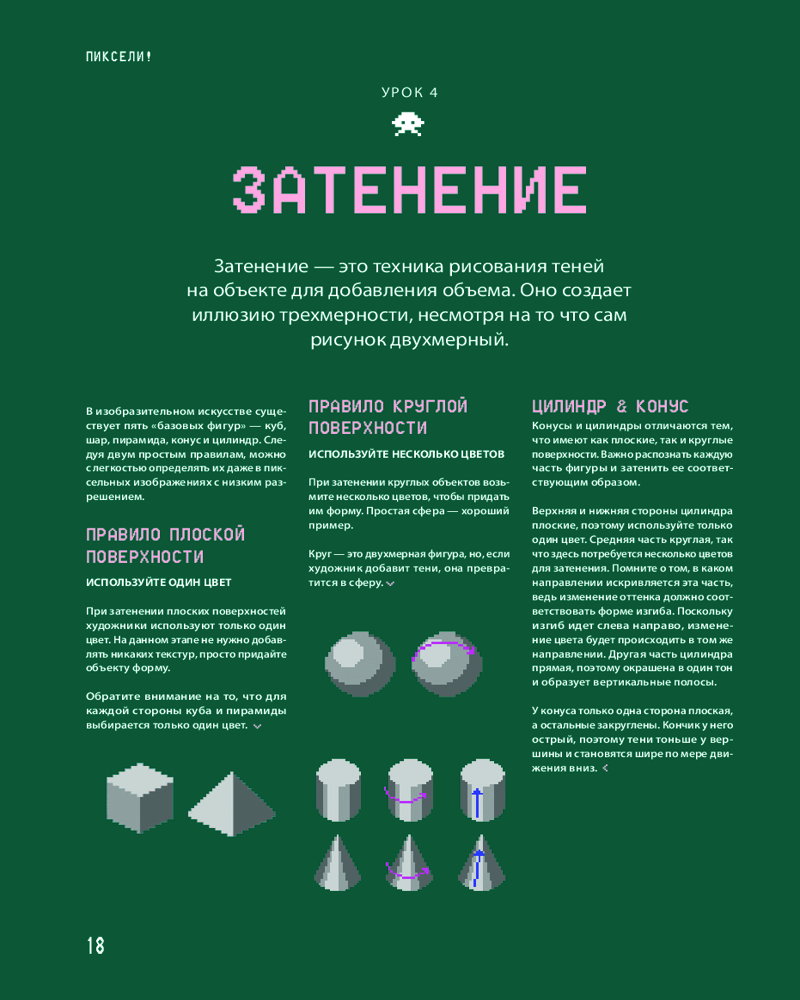 ПИКСЕЛИ!

УРОК 4

ЗАТЕНЕНИЕ

Затенение — это техника рисования теней на объекте для добавления объема. Оно создает иллюзию трехмерности, несмотря на то что сам рисунок двухмерный.

В изобразительном искусстве существует пять «базовых фигур» — куб, шар, пирамида, конус и цилиндр. Следуя двум простым правилам, можно с легкостью определять их даже в пиксельных изображениях с низким разрешением.

ПРАВИЛО ПЛОСКОЙ ПОВЕРХНОСТИ

ИСПОЛЬЗУЙТЕ ОДИН ЦВЕТ

При затенении плоских поверхностей художники используют только один цвет. На данном этапе не нужно добавлять никаких текстур, просто придайте объекту форму.

Обратите внимание на то, что для каждой стороны куба и пирамиды выбирается только один цвет.

ПРАВИЛО КРУГЛОЙ ПОВЕРХНОСТИ

ИСПОЛЬЗУЙТЕ НЕСКОЛЬКО ЦВЕТОВ

При затенении круглых объектов возьмите несколько цветов, чтобы придать им форму. Простая сфера — хороший пример.

Круг — это двухмерная фигура, но, если художник добавит тени, она превратится в сферу.

ЦИЛИНДР & КОНУС

Конусы и цилиндры отличаются тем, что имеют как плоские, так и круглые поверхности. Важно распознать каждую часть фигуры и затенить ее соответствующим образом.

Верхняя и нижняя стороны цилиндра плоские, поэтому используйте только один цвет. Средняя часть круглая, так что здесь потребуется несколько цветов для затенения. Помните о том, в каком направлении искривляется эта часть, ведь изменение оттенка должно соответствовать форме изгиба. Поскольку изгиб идет слева направо, изменение цвета будет происходить в том же направлении. Другая часть цилиндра прямая, поэтому окрашена в один тон и образует вертикальные полосы.

У конуса только одна сторона плоская, а остальные закруглены. Кончик у него острый, поэтому тени тоньше у вершины и становятся шире по мере движения вниз.

18